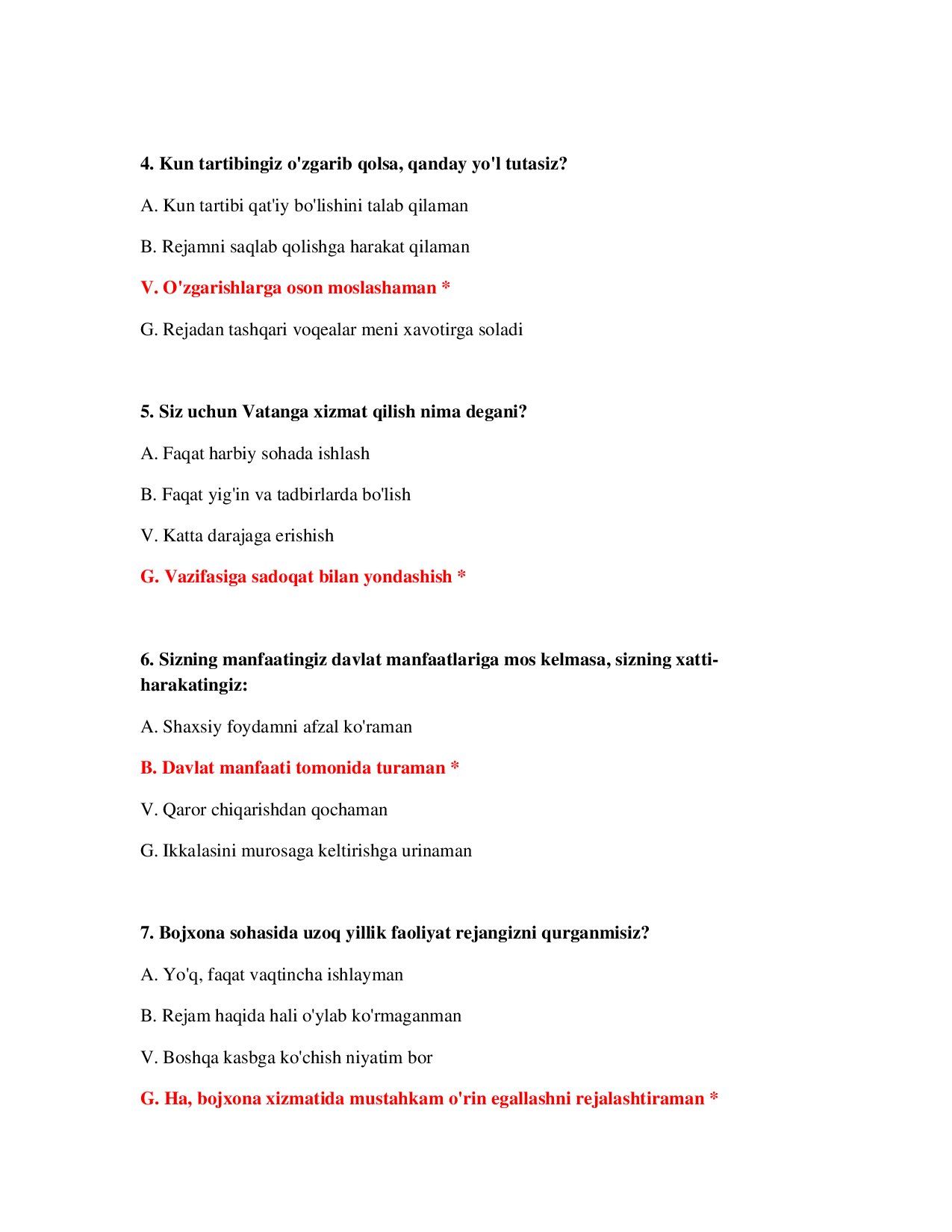 4. Kun tartibingiz o'zgarib qolsa, qanday yo'l tutasiz?

A. Kun tartibi qat'iy bo'lishini talab qilaman

B. Rejamni saqlab qolishga harakat qilaman

V. O'zgarishlarga oson moslashaman *

G. Rejadan tashqari voqealar meni xavotirga soladi

5. Siz uchun Vatanga xizmat qilish nima degani?

A. Faqat harbiy sohada ishlash

B. Faqat yig'in va tadbirlarda bo'lish

V. Katta darajaga erishish

G. Vazifasiga sadoqat bilan yondashish *

6. Sizning manfaatingiz davlat manfaatlariga mos kelmasa, sizning xatti-harakatingiz:

A. Shaxsiy foydamni afzal ko'raman

B. Davlat manfaati tomonida turaman *

V. Qaror chiqarishdan qochaman

G. Ikkalasini murosaga keltirishga urinaman

7. Bojxona sohasida uzoq yillik faoliyat rejangizni qurganmisiz?

A. Yo'q, faqat vaqtincha ishlayman

B. Rejam haqida hali o'ylab ko'rmaganman

V. Boshqa kasbga ko'chish niyatim bor

G. Ha, bojxona xizmatida mustahkam o'rin egallashni rejalashtiraman *